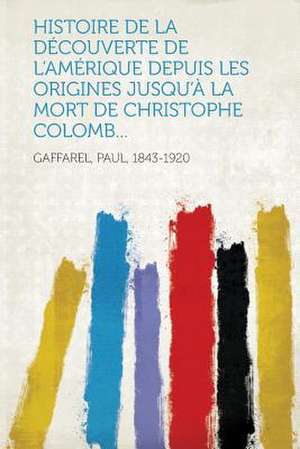 HISTOIRE DE LA DÉCOUVERTE DE L'AMÉRIQUE DEPUIS LES ORIGINES JUSQU'À LA MORT DE CHRISTOPHE COLOMB...

GAFFAREL, PAUL, 1843-1920